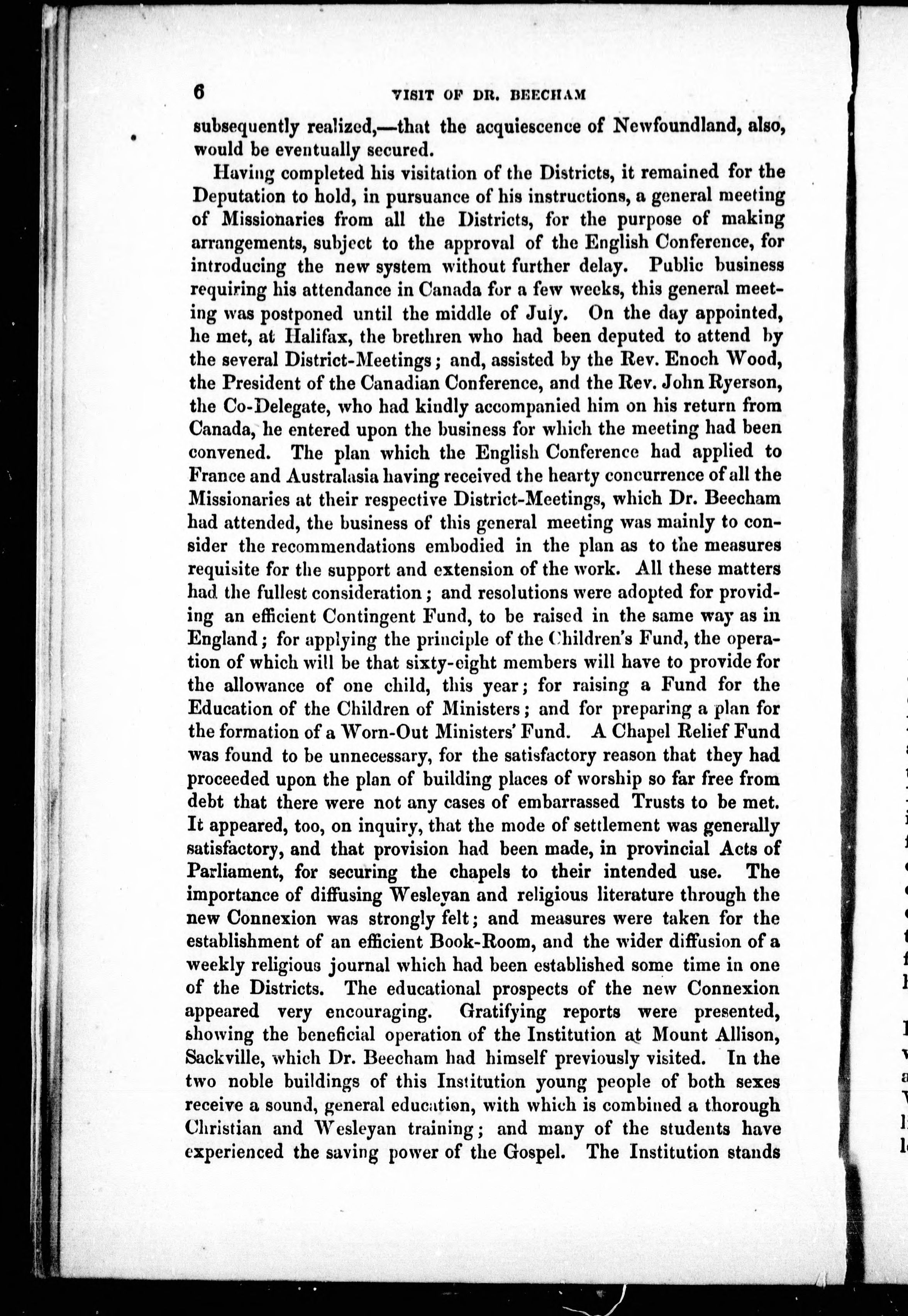 6 VISIT OF DR. BEECHAM

subsequently realized,—that the acquiescence of Newfoundland, also, would be eventually secured.

Having completed his visitation of the Districts, it remained for the Deputation to hold, in pursuance of his instructions, a general meeting of Missionaries from all the Districts, for the purpose of making arrangements, subject to the approval of the English Conference, for introducing the new system without further delay. Public business requiring his attendance in Canada for a few weeks, this general meeting was postponed until the middle of July. On the day appointed, he met, at Halifax, the brethren who had been deputed to attend by the several District-Meetings; and, assisted by the Rev. Enoch Wood, the President of the Canadian Conference, and the Rev. John Ryerson, the Co-Delegate, who had kindly accompanied him on his return from Canada, he entered upon the business for which the meeting had been convened. The plan which the English Conference had applied to France and Australasia having received the hearty concurrence of all the Missionaries at their respective District-Meetings, which Dr. Beecham had attended, the business of this general meeting was mainly to consider the recommendations embodied in the plan as to the measures requisite for the support and extension of the work. All these matters had the fullest consideration; and resolutions were adopted for providing an efficient Contingent Fund, to be raised in the same way as in England; for applying the principle of the Children's Fund, the operation of which will be that sixty-eight members will have to provide for the allowance of one child, this year; for raising a Fund for the Education of the Children of Ministers; and for preparing a plan for the formation of a Worn-Out Ministers' Fund. A Chapel Relief Fund was found to be unnecessary, for the satisfactory reason that they had proceeded upon the plan of building places of worship so far free from debt that there were not any cases of embarrassed Trusts to be met. It appeared, too, on inquiry, that the mode of settlement was generally satisfactory, and that provision had been made, in provincial Acts of Parliament, for securing the chapels to their intended use. The importance of diffusing Wesleyan and religious literature through the new Connexion was strongly felt; and measures were taken for the establishment of an efficient Book-Room, and the wider diffusion of a weekly religious journal which had been established some time in one of the Districts. The educational prospects of the new Connexion appeared very encouraging. Gratifying reports were presented, showing the beneficial operation of the Institution at Mount Allison, Sackville, which Dr. Beecham had himself previously visited. In the two noble buildings of this Institution young people of both sexes receive a sound, general education, with which is combined a thorough Christian and Wesleyan training; and many of the students have experienced the saving power of the Gospel. The Institution stands